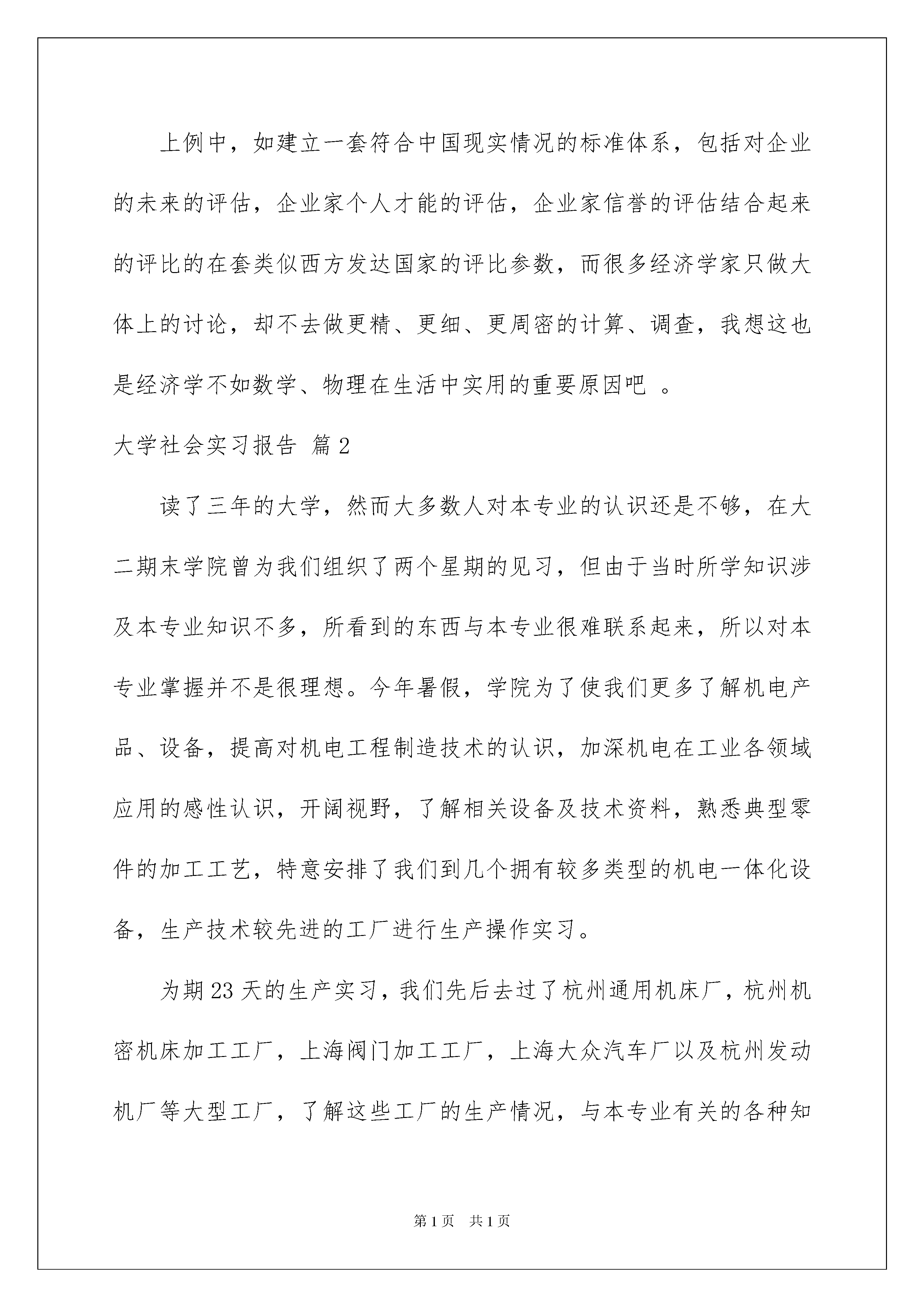 上例中，如建立一套符合中国现实情况的标准体系，包括对企业的未来的评估，企业家个人才能的评估，企业家信誉的评估结合起来的评比的在套类似西方发达国家的评比参数，而很多经济学家只做大体上的讨论，却不去做更精、更细、更周密的计算、调查，我想这也是经济学不如数学、物理在生活中实用的重要原因吧 。

大学社会实习报告 篇2

读了三年的大学，然而大多数人对本专业的认识还是不够，在大二期末学院曾为我们组织了两个星期的见习，但由于当时所学知识涉及本专业知识不多，所看到的东西与本专业很难联系起来，所以对本专业掌握并不是很理想。今年暑假，学院为了使我们更多了解机电产品、设备，提高对机电工程制造技术的认识，加深机电在工业各领域应用的感性认识，开阔视野，了解相关设备及技术资料，熟悉典型零件的加工工艺，特意安排了我们到几个拥有较多类型的机电一体化设备，生产技术较先进的工厂进行生产操作实习。

为期23天的生产实习，我们先后去过了杭州通用机床厂，杭州机密机床加工工厂，上海阀门加工工厂，上海大众汽车厂以及杭州发动机厂等大型工厂，了解这些工厂的生产情况，与本专业有关的各种知

第1页 共1页